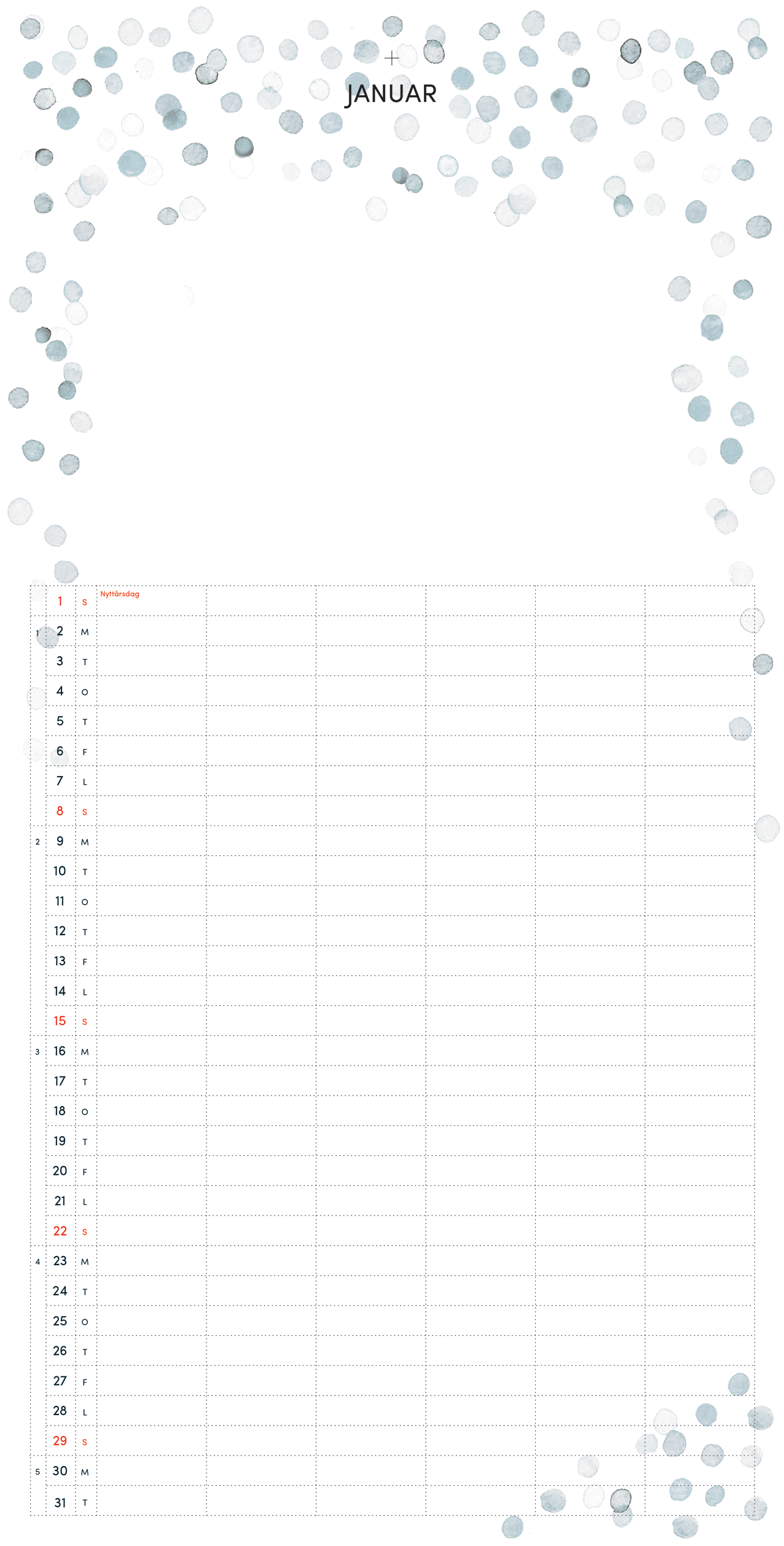 +
JANUAR

| | | | | | | | | |
|---|---|---|---|---|---|---|---|---|
| | 1 | S | Nyttårsdag | | | | | |
| 1 | 2 | M | | | | | | |
| | 3 | T | | | | | | |
| | 4 | O | | | | | | |
| | 5 | T | | | | | | |
| | 6 | F | | | | | | |
| | 7 | L | | | | | | |
| | 8 | S | | | | | | |
| 2 | 9 | M | | | | | | |
| | 10 | T | | | | | | |
| | 11 | O | | | | | | |
| | 12 | T | | | | | | |
| | 13 | F | | | | | | |
| | 14 | L | | | | | | |
| | 15 | S | | | | | | |
| 3 | 16 | M | | | | | | |
| | 17 | T | | | | | | |
| | 18 | O | | | | | | |
| | 19 | T | | | | | | |
| | 20 | F | | | | | | |
| | 21 | L | | | | | | |
| | 22 | S | | | | | | |
| 4 | 23 | M | | | | | | |
| | 24 | T | | | | | | |
| | 25 | O | | | | | | |
| | 26 | T | | | | | | |
| | 27 | F | | | | | | |
| | 28 | L | | | | | | |
| | 29 | S | | | | | | |
| 5 | 30 | M | | | | | | |
| | 31 | T | | | | | | |